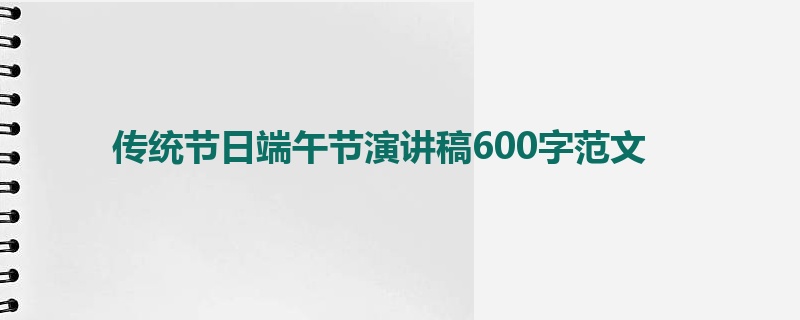 传统节日端午节演讲稿600字范文